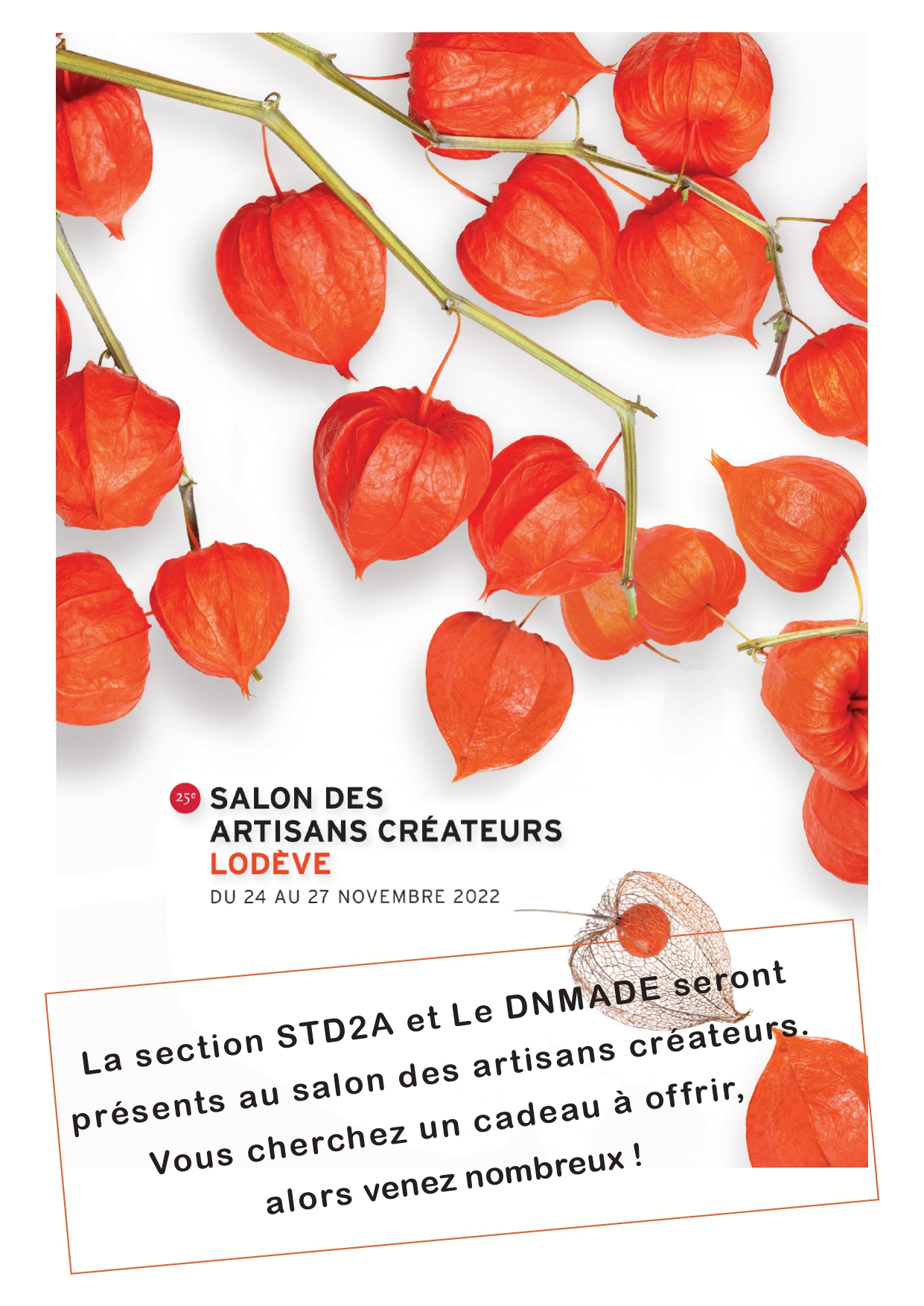 25e SALON DES ARTISANS CRÉATEURS
LODÈVE
DU 24 AU 27 NOVEMBRE 2022

La section STD2A et Le DNMADE seront présents au salon des artisans créateurs.
Vous cherchez un cadeau à offrir,
alors venez nombreux !